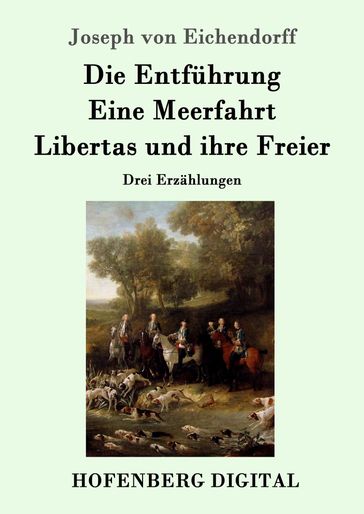 Joseph von Eichendorff

Die Entführung
Eine Meerfahrt
Libertas und ihre Freier

Drei Erzählungen

HOFENBERG DIGITAL